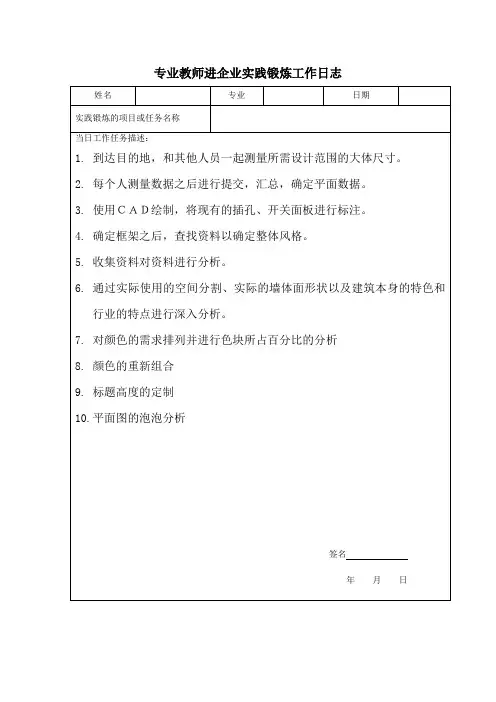 专业教师进企业实践锻炼工作日志

| 姓名 | | 专业 | | 日期 | |
|---|---|---|---|---|---|
| 实践锻炼的项目或任务名称 | | | | | |

当日工作任务描述:

1. 到达目的地，和其他人员一起测量所需设计范围的大体尺寸。

2. 每个人测量数据之后进行提交，汇总，确定平面数据。

3. 使用CAD绘制，将现有的插孔、开关面板进行标注。

4. 确定框架之后，查找资料以确定整体风格。

5. 收集资料对资料进行分析。

6. 通过实际使用的空间分割、实际的墙体面形状以及建筑本身的特色和行业的特点进行深入分析。

7. 对颜色的需求排列并进行色块所占百分比的分析

8. 颜色的重新组合

9. 标题高度的定制

10. 平面图的泡泡分析

签名

年 月 日